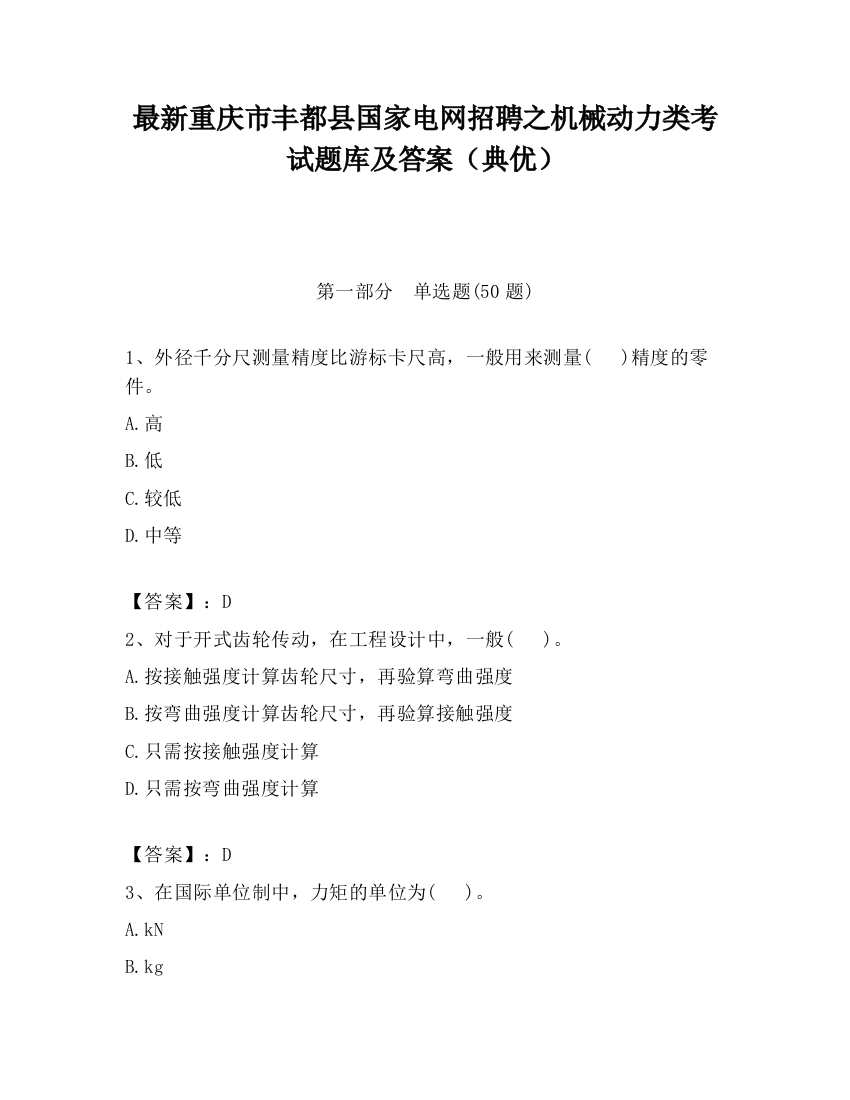 最新重庆市丰都县国家电网招聘之机械动力类考试题库及答案（典优）

第一部分　单选题(50 题)

1、外径千分尺测量精度比游标卡尺高，一般用来测量(　　)精度的零件。

A.高

B.低

C.较低

D.中等

【答案】：D

2、对于开式齿轮传动，在工程设计中，一般(　　)。

A.按接触强度计算齿轮尺寸，再验算弯曲强度

B.按弯曲强度计算齿轮尺寸，再验算接触强度

C.只需按接触强度计算

D.只需按弯曲强度计算

【答案】：D

3、在国际单位制中，力矩的单位为(　　)。

A.kN

B.kg